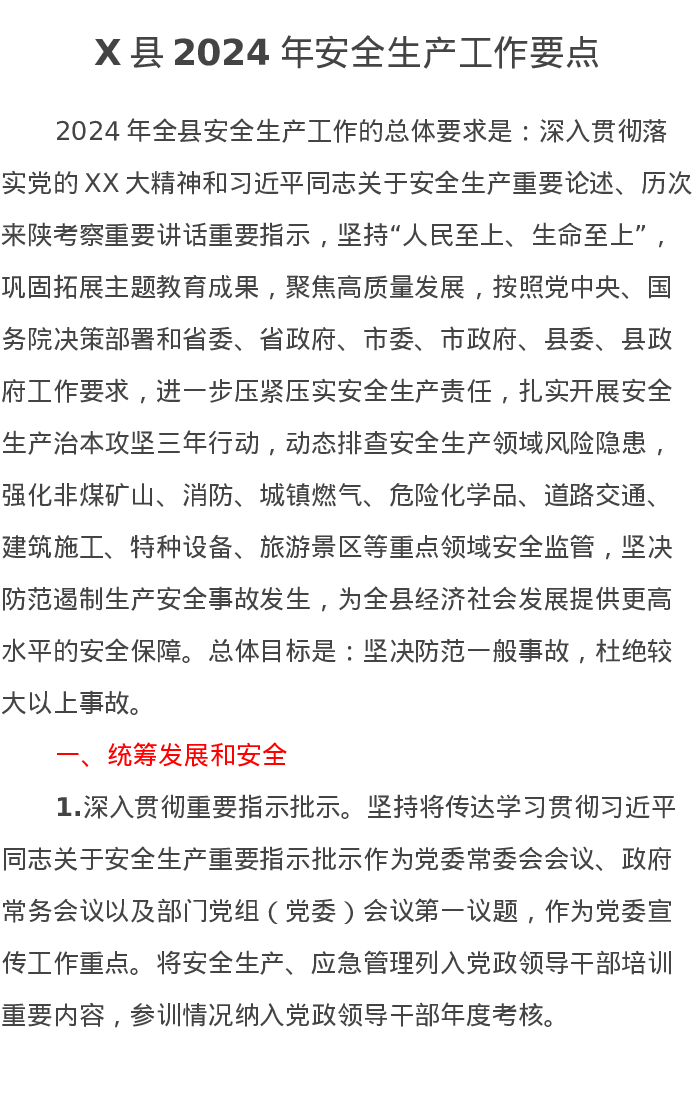 X 县 2024 年安全生产工作要点

2024 年全县安全生产工作的总体要求是：深入贯彻落实党的 XX 大精神和习近平同志关于安全生产重要论述、历次来陕考察重要讲话重要指示，坚持“人民至上、生命至上”，巩固拓展主题教育成果，聚焦高质量发展，按照党中央、国务院决策部署和省委、省政府、市委、市政府、县委、县政府工作要求，进一步压紧压实安全生产责任，扎实开展安全生产治本攻坚三年行动，动态排查安全生产领域风险隐患，强化非煤矿山、消防、城镇燃气、危险化学品、道路交通、建筑施工、特种设备、旅游景区等重点领域安全监管，坚决防范遏制生产安全事故发生，为全县经济社会发展提供更高水平的安全保障。总体目标是：坚决防范一般事故，杜绝较大以上事故。

一、统筹发展和安全

1.深入贯彻重要指示批示。坚持将传达学习贯彻习近平同志关于安全生产重要指示批示作为党委常委会会议、政府常务会议以及部门党组（党委）会议第一议题，作为党委宣传工作重点。将安全生产、应急管理列入党政领导干部培训重要内容，参训情况纳入党政领导干部年度考核。